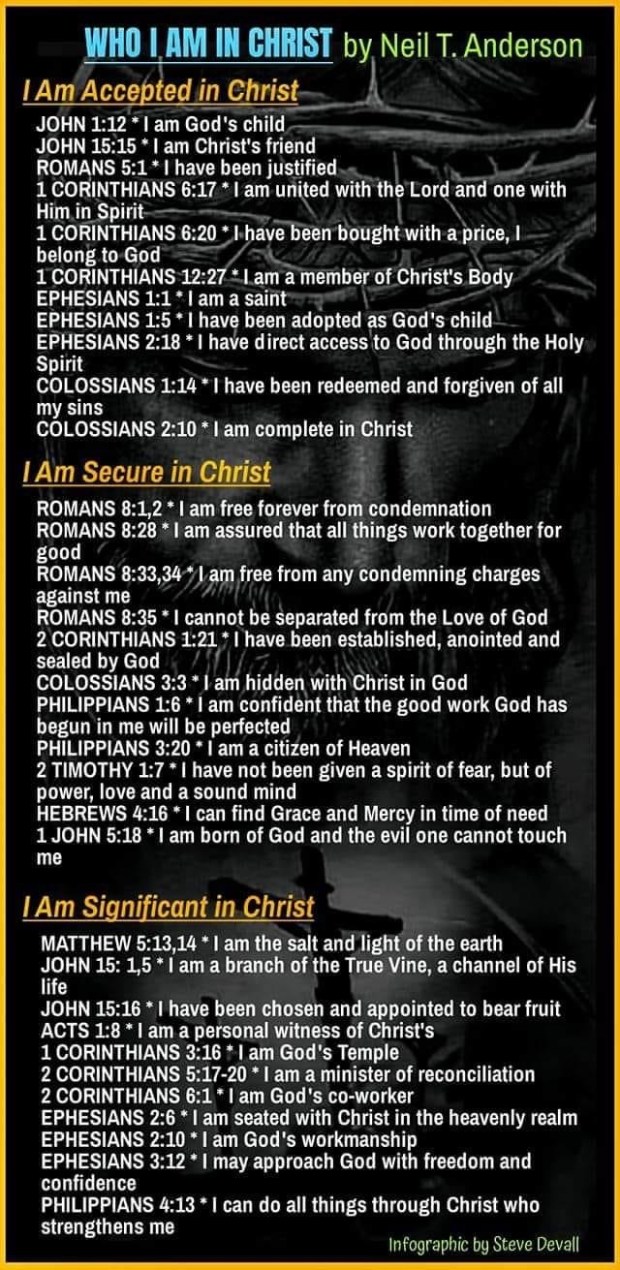 WHO I AM IN CHRIST by Neil T. Anderson

I Am Accepted in Christ

JOHN 1:12 * I am God's child
JOHN 15:15 * I am Christ's friend
ROMANS 5:1 * I have been justified
1 CORINTHIANS 6:17 * I am united with the Lord and one with Him in Spirit
1 CORINTHIANS 6:20 * I have been bought with a price, I belong to God
1 CORINTHIANS 12:27 * I am a member of Christ's Body
EPHESIANS 1:1 * I am a saint
EPHESIANS 1:5 * I have been adopted as God's child
EPHESIANS 2:18 * I have direct access to God through the Holy Spirit
COLOSSIANS 1:14 * I have been redeemed and forgiven of all my sins
COLOSSIANS 2:10 * I am complete in Christ

I Am Secure in Christ

ROMANS 8:1,2 * I am free forever from condemnation
ROMANS 8:28 * I am assured that all things work together for good
ROMANS 8:33,34 * I am free from any condemning charges against me
ROMANS 8:35 * I cannot be separated from the Love of God
2 CORINTHIANS 1:21 * I have been established, anointed and sealed by God
COLOSSIANS 3:3 * I am hidden with Christ in God
PHILIPPIANS 1:6 * I am confident that the good work God has begun in me will be perfected
PHILIPPIANS 3:20 * I am a citizen of Heaven
2 TIMOTHY 1:7 * I have not been given a spirit of fear, but of power, love and a sound mind
HEBREWS 4:16 * I can find Grace and Mercy in time of need
1 JOHN 5:18 * I am born of God and the evil one cannot touch me

I Am Significant in Christ

MATTHEW 5:13,14 * I am the salt and light of the earth
JOHN 15: 1,5 * I am a branch of the True Vine, a channel of His life
JOHN 15:16 * I have been chosen and appointed to bear fruit
ACTS 1:8 * I am a personal witness of Christ's
1 CORINTHIANS 3:16 * I am God's Temple
2 CORINTHIANS 5:17-20 * I am a minister of reconciliation
2 CORINTHIANS 6:1 * I am God's co-worker
EPHESIANS 2:6 * I am seated with Christ in the heavenly realm
EPHESIANS 2:10 * I am God's workmanship
EPHESIANS 3:12 * I may approach God with freedom and confidence
PHILIPPIANS 4:13 * I can do all things through Christ who strengthens me

Infographic by Steve Devall